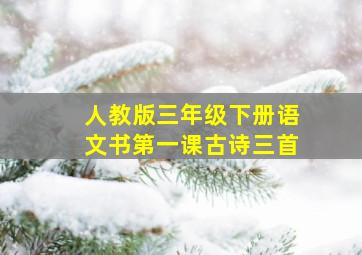 人教版三年级下册语文书第一课古诗三首